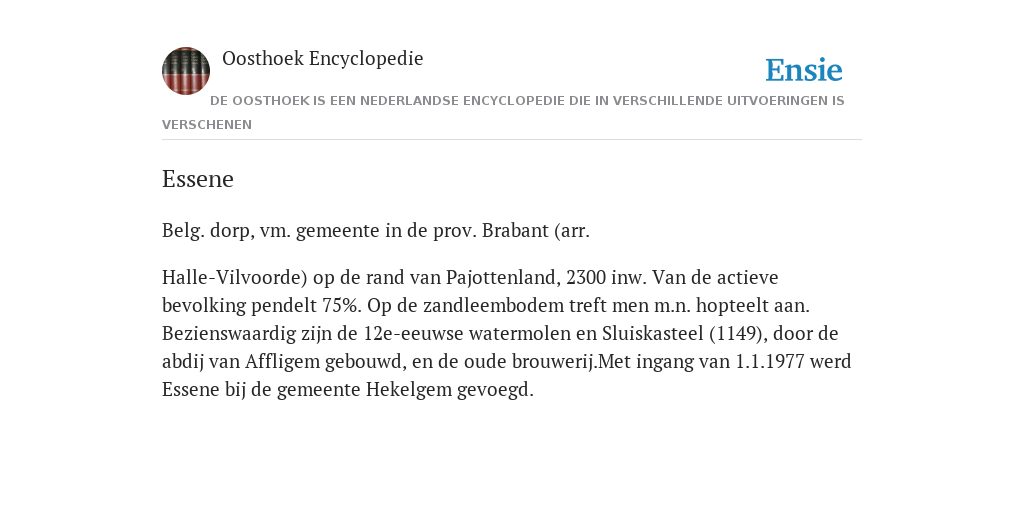 Oosthoek Encyclopedie

Ensie

DE OOSTHOEK IS EEN NEDERLANDSE ENCYCLOPEDIE DIE IN VERSCHILLENDE UITVOERINGEN IS VERSCHENEN

Essene

Belg. dorp, vm. gemeente in de prov. Brabant (arr.

Halle-Vilvoorde) op de rand van Pajottenland, 2300 inw. Van de actieve bevolking pendelt 75%. Op de zandleembodem treft men m.n. hopteelt aan. Bezienswaardig zijn de 12e-eeuwse watermolen en Sluiskasteel (1149), door de abdij van Affligem gebouwd, en de oude brouwerij.Met ingang van 1.1.1977 werd Essene bij de gemeente Hekelgem gevoegd.